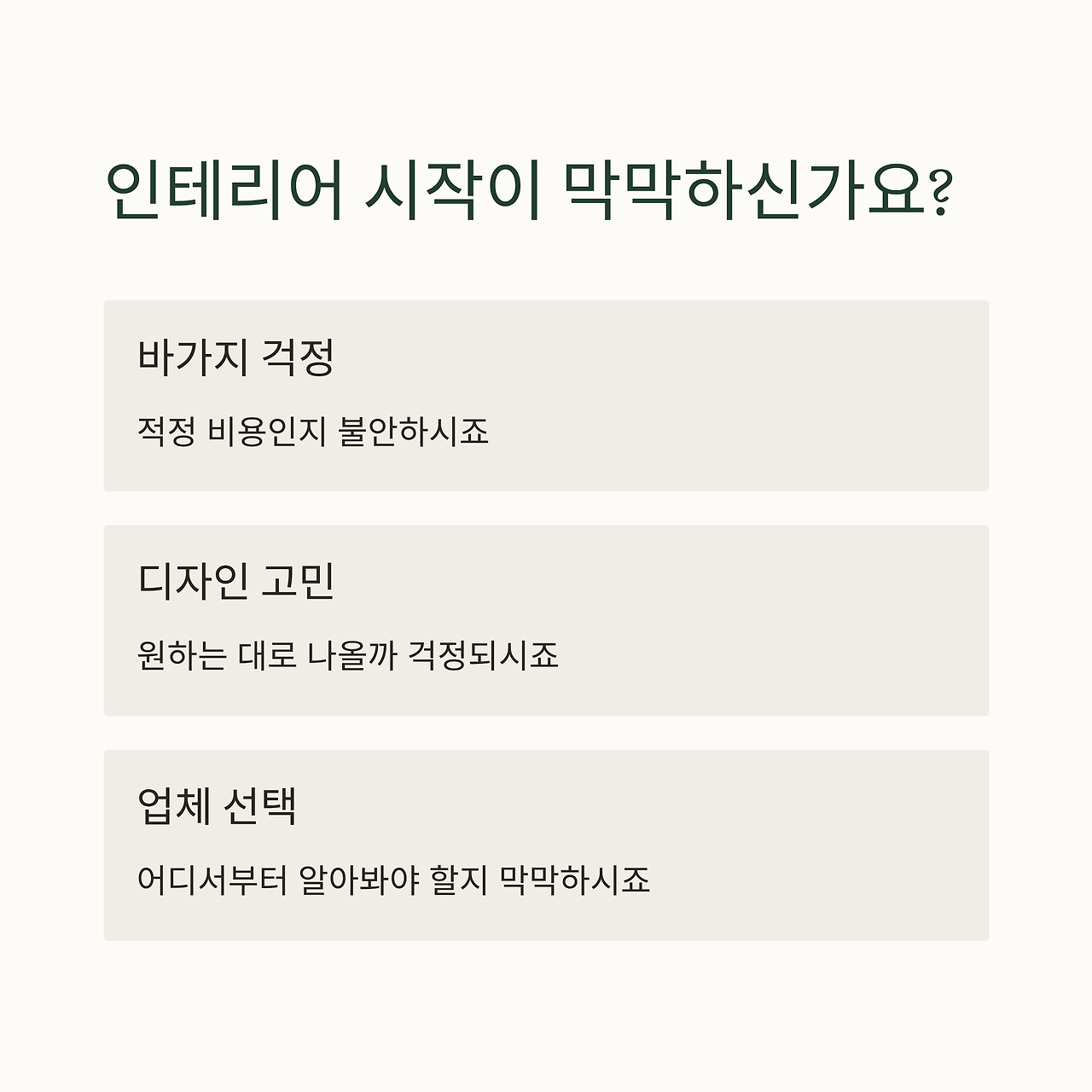 인테리어 시작이 막막하신가요?

바가지 걱정

적정 비용인지 불안하시죠

디자인 고민

원하는 대로 나올까 걱정되시죠

업체 선택

어디서부터 알아봐야 할지 막막하시죠